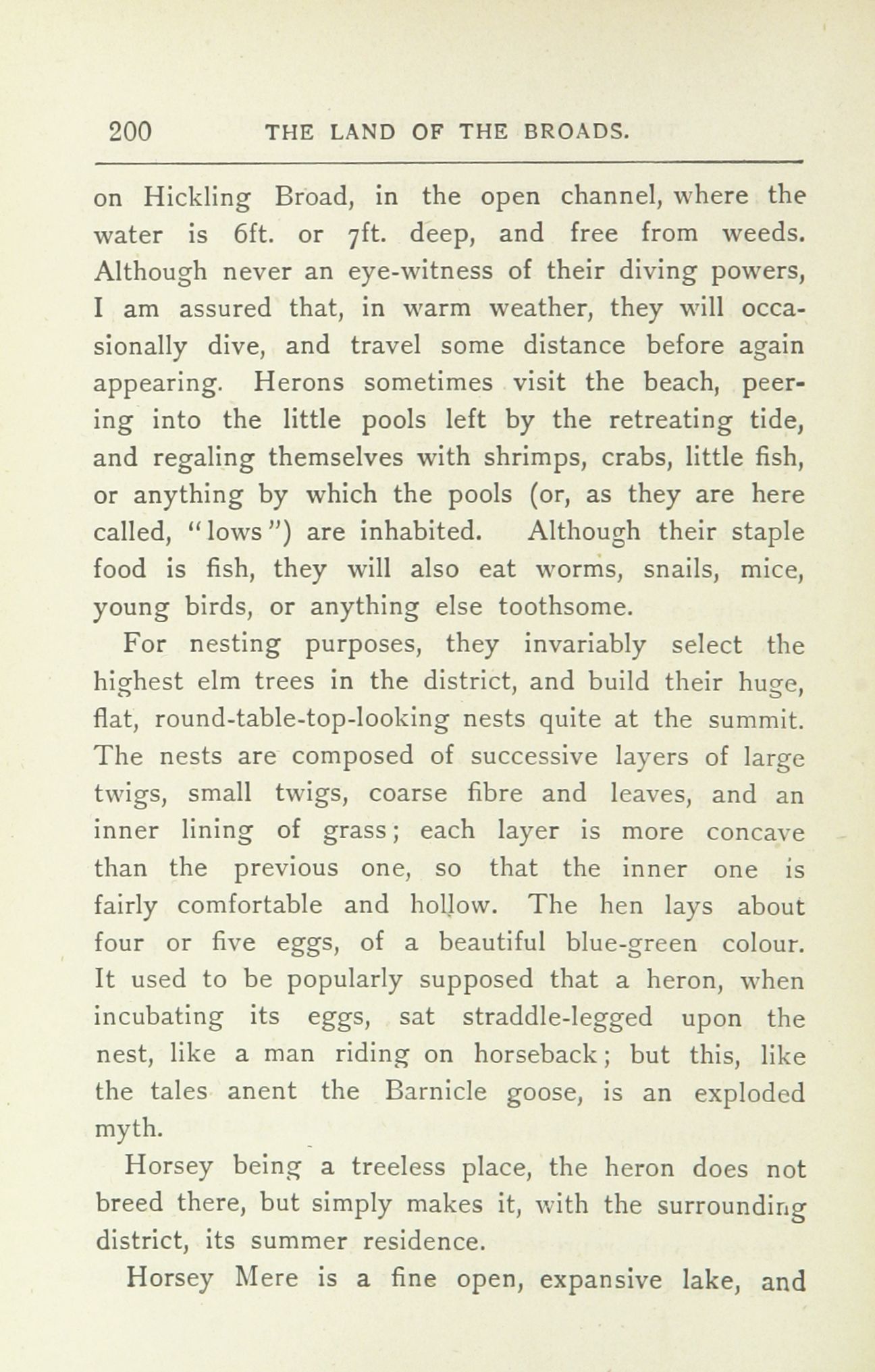 200 THE LAND OF THE BROADS.

on Hickling Broad, in the open channel, where the water is 6ft. or 7ft. deep, and free from weeds. Although never an eye-witness of their diving powers, I am assured that, in warm weather, they will occasionally dive, and travel some distance before again appearing. Herons sometimes visit the beach, peering into the little pools left by the retreating tide, and regaling themselves with shrimps, crabs, little fish, or anything by which the pools (or, as they are here called, "lows") are inhabited. Although their staple food is fish, they will also eat worms, snails, mice, young birds, or anything else toothsome.

For nesting purposes, they invariably select the highest elm trees in the district, and build their huge, flat, round-table-top-looking nests quite at the summit. The nests are composed of successive layers of large twigs, small twigs, coarse fibre and leaves, and an inner lining of grass; each layer is more concave than the previous one, so that the inner one is fairly comfortable and hollow. The hen lays about four or five eggs, of a beautiful blue-green colour. It used to be popularly supposed that a heron, when incubating its eggs, sat straddle-legged upon the nest, like a man riding on horseback; but this, like the tales anent the Barnicle goose, is an exploded myth.

Horsey being a treeless place, the heron does not breed there, but simply makes it, with the surrounding district, its summer residence.

Horsey Mere is a fine open, expansive lake, and